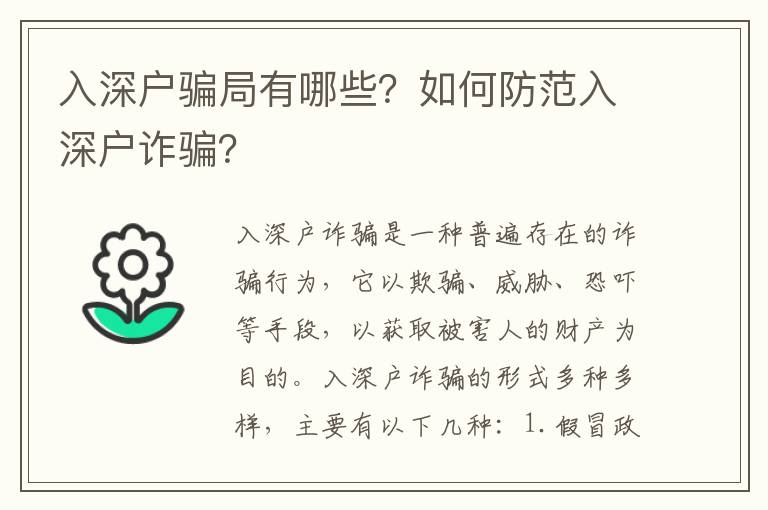 入深户骗局有哪些？如何防范入深户诈骗？

入深户诈骗是一种普遍存在的诈骗行为，它以欺骗、威胁、恐吓等手段，以获取被害人的财产为目的。入深户诈骗的形式多种多样，主要有以下几种：1. 假冒政